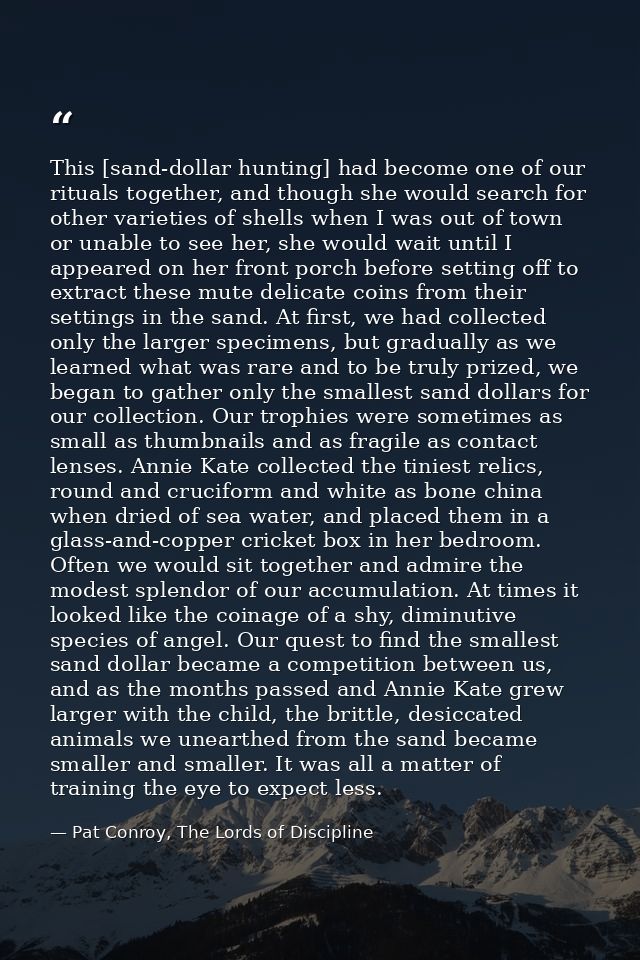 “

This [sand-dollar hunting] had become one of our rituals together, and though she would search for other varieties of shells when I was out of town or unable to see her, she would wait until I appeared on her front porch before setting off to extract these mute delicate coins from their settings in the sand. At first, we had collected only the larger specimens, but gradually as we learned what was rare and to be truly prized, we began to gather only the smallest sand dollars for our collection. Our trophies were sometimes as small as thumbnails and as fragile as contact lenses. Annie Kate collected the tiniest relics, round and cruciform and white as bone china when dried of sea water, and placed them in a glass-and-copper cricket box in her bedroom. Often we would sit together and admire the modest splendor of our accumulation. At times it looked like the coinage of a shy, diminutive species of angel. Our quest to find the smallest sand dollar became a competition between us, and as the months passed and Annie Kate grew larger with the child, the brittle, desiccated animals we unearthed from the sand became smaller and smaller. It was all a matter of training the eye to expect less.

— Pat Conroy, The Lords of Discipline